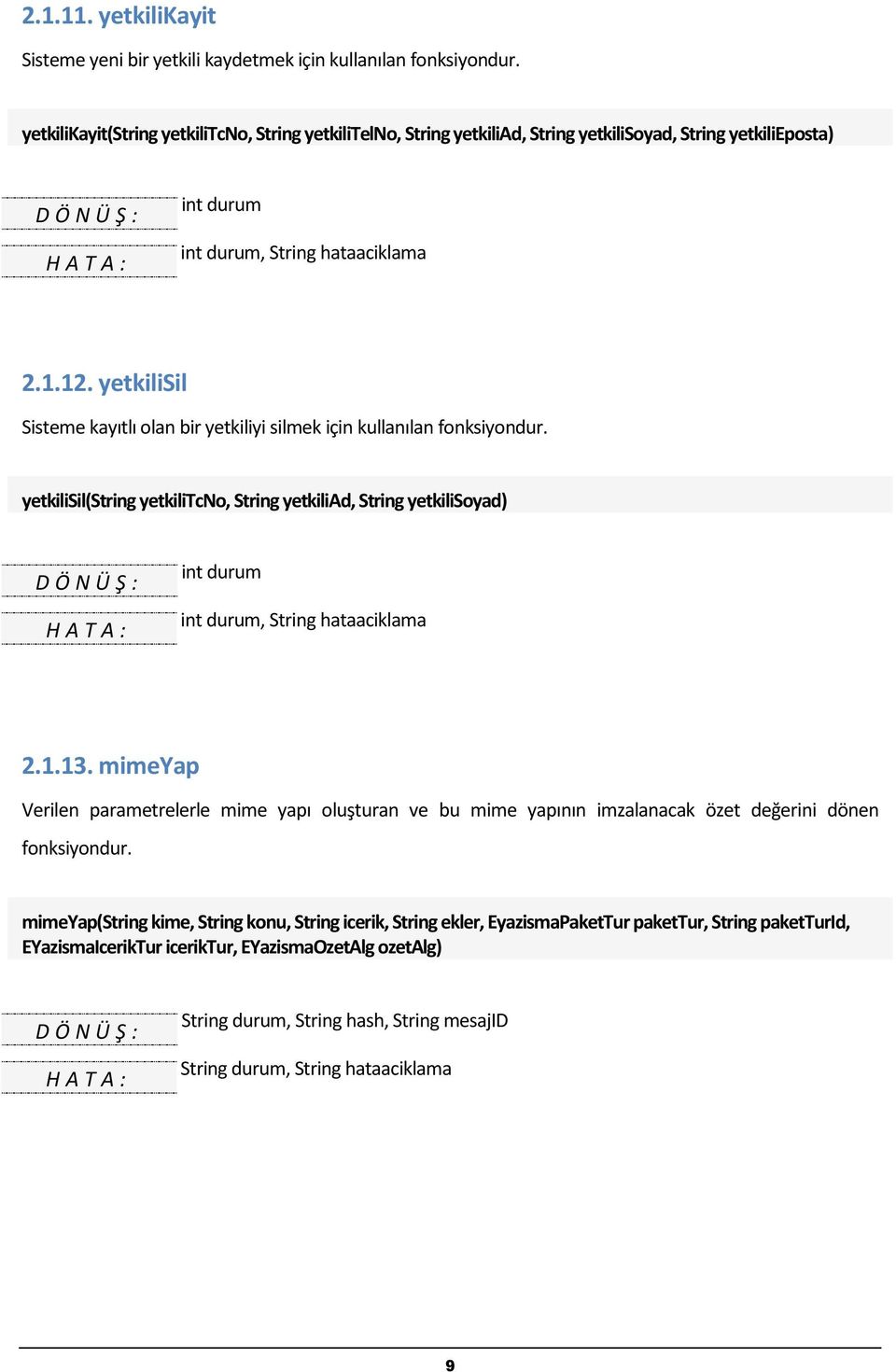 2.1.11. yetkiliKayit

Sisteme yeni bir yetkili kaydetmek için kullanılan fonksiyondur.

yetkiliKayit(String yetkiliTcNo, String yetkiliTelNo, String yetkiliAd, String yetkiliSoyad, String yetkiliEposta)

| DÖNÜŞ: | int durum |
|---|---|
| HATA: | int durum, String hataaciklama |

2.1.12. yetkiliSil

Sisteme kayıtlı olan bir yetkiliyi silmek için kullanılan fonksiyondur.

yetkiliSil(String yetkiliTcNo, String yetkiliAd, String yetkiliSoyad)

| DÖNÜŞ: | int durum |
|---|---|
| HATA: | int durum, String hataaciklama |

2.1.13. mimeYap

Verilen parametrelerle mime yapı oluşturan ve bu mime yapının imzalanacak özet değerini dönen fonksiyondur.

mimeYap(String kime, String konu, String icerik, String ekler, EyazismaPaketTur paketTur, String paketTurId, EYazismaIcerikTur icerikTur, EYazismaOzetAlg ozetAlg)

| DÖNÜŞ: | String durum, String hash, String mesajID |
|---|---|
| HATA: | String durum, String hataaciklama |

9